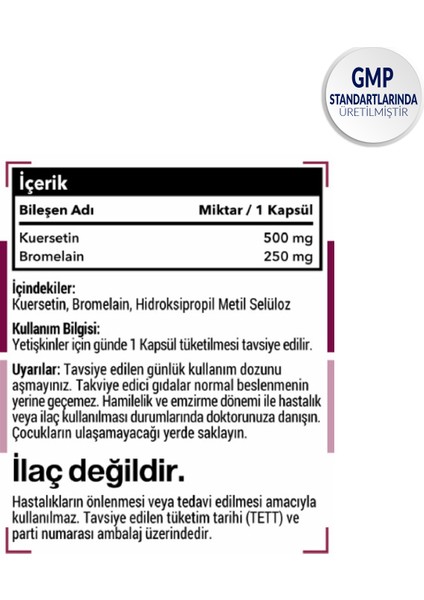 GMP
STANDARTLARINDA
ÜRETİLMİŞTİR

İçerik

| Bileşen Adı | Miktar / 1 Kapsül |
|---|---|
| Kuersetin | 500 mg |
| Bromelain | 250 mg |

İçindekiler:
Kuersetin, Bromelain, Hidroksipropil Metil Selüloz

Kullanım Bilgisi:
Yetişkinler için günde 1 Kapsül tüketilmesi tavsiye edilir.

Uyarılar: Tavsiye edilen günlük kullanım dozunu aşmayınız. Takviye edici gıdalar normal beslenmenin yerine geçemez. Hamilelik ve emzirme dönemi ile hastalık veya ilaç kullanılması durumlarında doktorunuza danışın. Çocukların ulaşamayacağı yerde saklayın.

İlaç değildir.

Hastalıkların önlenmesi veya tedavi edilmesi amacıyla kullanılmaz. Tavsiye edilen tüketim tarihi (TETT) ve parti numarası ambalaj üzerindedir.